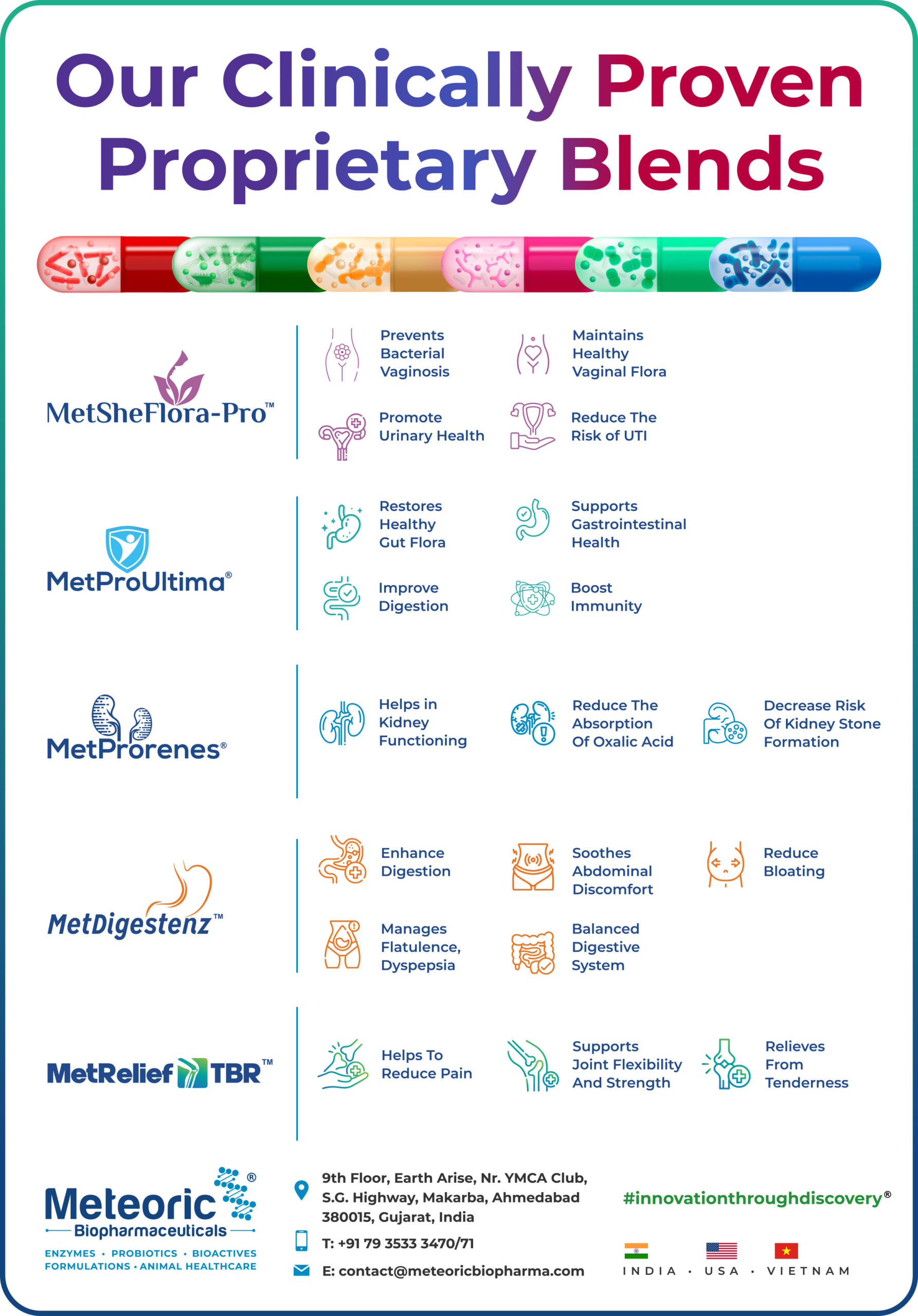 Our Clinically Proven Proprietary Blends

MetSheFlora-Pro™

Prevents Bacterial Vaginosis

Maintains Healthy Vaginal Flora

Promote Urinary Health

Reduce The Risk of UTI

MetProUltima®

Restores Healthy Gut Flora

Supports Gastrointestinal Health

Improve Digestion

Boost Immunity

MetProrenes®

Helps in Kidney Functioning

Reduce The Absorption Of Oxalic Acid

Decrease Risk Of Kidney Stone Formation

MetDigestenz™

Enhance Digestion

Soothes Abdominal Discomfort

Reduce Bloating

Manages Flatulence, Dyspepsia

Balanced Digestive System

MetRelief TBR™

Helps To Reduce Pain

Supports Joint Flexibility And Strength

Relieves From Tenderness

Meteoric® Biopharmaceuticals
ENZYMES • PROBIOTICS • BIOACTIVES
FORMULATIONS • ANIMAL HEALTHCARE

9th Floor, Earth Arise, Nr. YMCA Club, S.G. Highway, Makarba, Ahmedabad 380015, Gujarat, India

T: +91 79 3533 3470/71

E: contact@meteoricbiopharma.com

#innovationthroughdiscovery®

INDIA • USA • VIETNAM